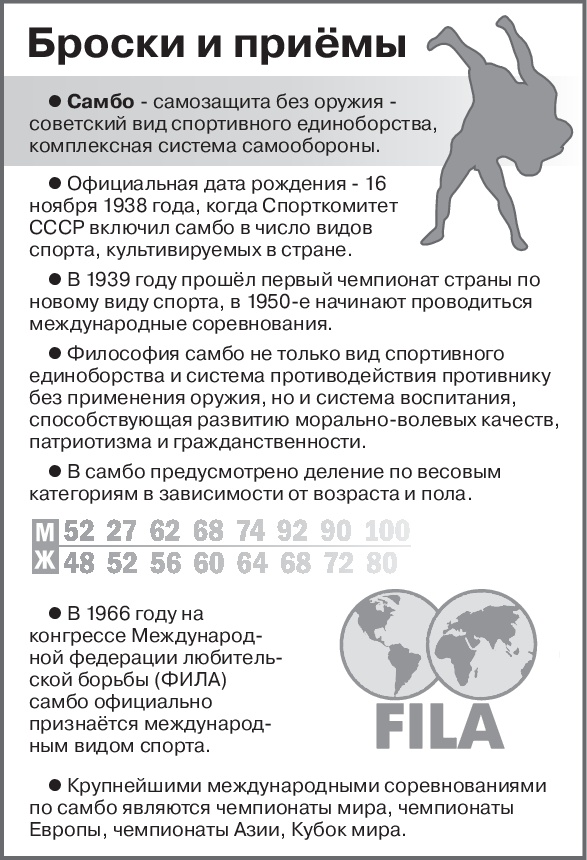 Броски и приёмы

● **Самбо** - самозащита без оружия - советский вид спортивного единоборства, комплексная система самообороны.

● Официальная дата рождения - 16 ноября 1938 года, когда Спорткомитет СССР включил самбо в число видов спорта, культивируемых в стране.

● В 1939 году прошёл первый чемпионат страны по новому виду спорта, в 1950-е начинают проводиться международные соревнования.

● Философия самбо не только вид спортивного единоборства и система противодействия противнику без применения оружия, но и система воспитания, способствующая развитию морально-волевых качеств, патриотизма и гражданственности.

● В самбо предусмотрено деление по весовым категориям в зависимости от возраста и пола.

| М | 52 | 27 | 62 | 68 | 74 | 92 | 90 | 100 |
|---|---|---|---|---|---|---|---|---|
| Ж | 48 | 52 | 56 | 60 | 64 | 68 | 72 | 80 |

● В 1966 году на конгрессе Международной федерации любительской борьбы (ФИЛА) самбо официально признаётся международным видом спорта.

FILA

● Крупнейшими международными соревнованиями по самбо являются чемпионаты мира, чемпионаты Европы, чемпионаты Азии, Кубок мира.